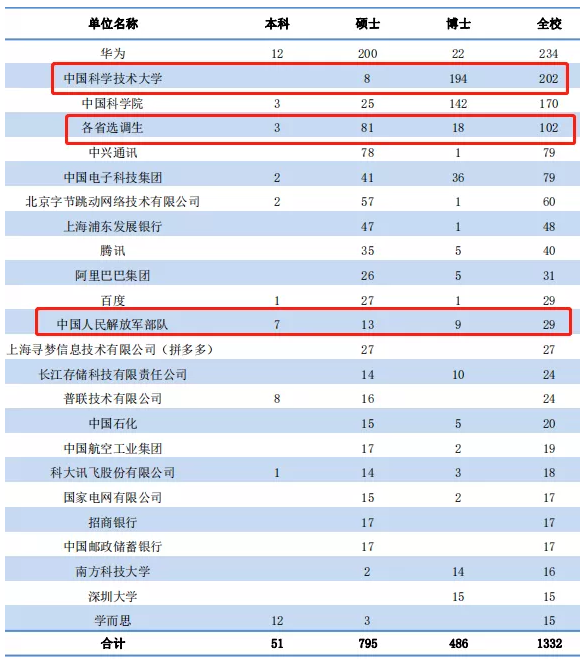 | 单位名称 | 本科 | 硕士 | 博士 | 全校 |
|---|---|---|---|---|
| 华为 | 12 | 200 | 22 | 234 |
| 中国科学技术大学 | | 8 | 194 | 202 |
| 中国科学院 | 3 | 25 | 142 | 170 |
| 各省选调生 | 3 | 81 | 18 | 102 |
| 中兴通讯 | | 78 | 1 | 79 |
| 中国电子科技集团 | 2 | 41 | 36 | 79 |
| 北京字节跳动网络技术有限公司 | 2 | 57 | 1 | 60 |
| 上海浦东发展银行 | | 47 | 1 | 48 |
| 腾讯 | | 35 | 5 | 40 |
| 阿里巴巴集团 | | 26 | 5 | 31 |
| 百度 | 1 | 27 | 1 | 29 |
| 中国人民解放军部队 | 7 | 13 | 9 | 29 |
| 上海寻梦信息技术有限公司（拼多多） | | 27 | | 27 |
| 长江存储科技有限责任公司 | | 14 | 10 | 24 |
| 普联技术有限公司 | 8 | 16 | | 24 |
| 中国石化 | | 15 | 5 | 20 |
| 中国航空工业集团 | | 17 | 2 | 19 |
| 科大讯飞股份有限公司 | 1 | 14 | 3 | 18 |
| 国家电网有限公司 | | 15 | 2 | 17 |
| 招商银行 | | 17 | | 17 |
| 中国邮政储蓄银行 | | 17 | | 17 |
| 南方科技大学 | | 2 | 14 | 16 |
| 深圳大学 | | | 15 | 15 |
| 学而思 | 12 | 3 | | 15 |
| 合计 | 51 | 795 | 486 | 1332 |